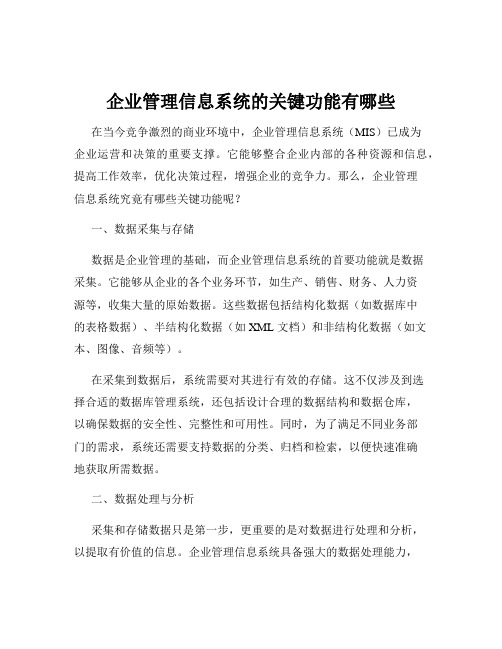 企业管理信息系统的关键功能有哪些

在当今竞争激烈的商业环境中，企业管理信息系统（MIS）已成为企业运营和决策的重要支撑。它能够整合企业内部的各种资源和信息，提高工作效率，优化决策过程，增强企业的竞争力。那么，企业管理信息系统究竟有哪些关键功能呢？

一、数据采集与存储

数据是企业管理的基础，而企业管理信息系统的首要功能就是数据采集。它能够从企业的各个业务环节，如生产、销售、财务、人力资源等，收集大量的原始数据。这些数据包括结构化数据（如数据库中的表格数据）、半结构化数据（如 XML 文档）和非结构化数据（如文本、图像、音频等）。

在采集到数据后，系统需要对其进行有效的存储。这不仅涉及到选择合适的数据库管理系统，还包括设计合理的数据结构和数据仓库，以确保数据的安全性、完整性和可用性。同时，为了满足不同业务部门的需求，系统还需要支持数据的分类、归档和检索，以便快速准确地获取所需数据。

二、数据处理与分析

采集和存储数据只是第一步，更重要的是对数据进行处理和分析，以提取有价值的信息。企业管理信息系统具备强大的数据处理能力，